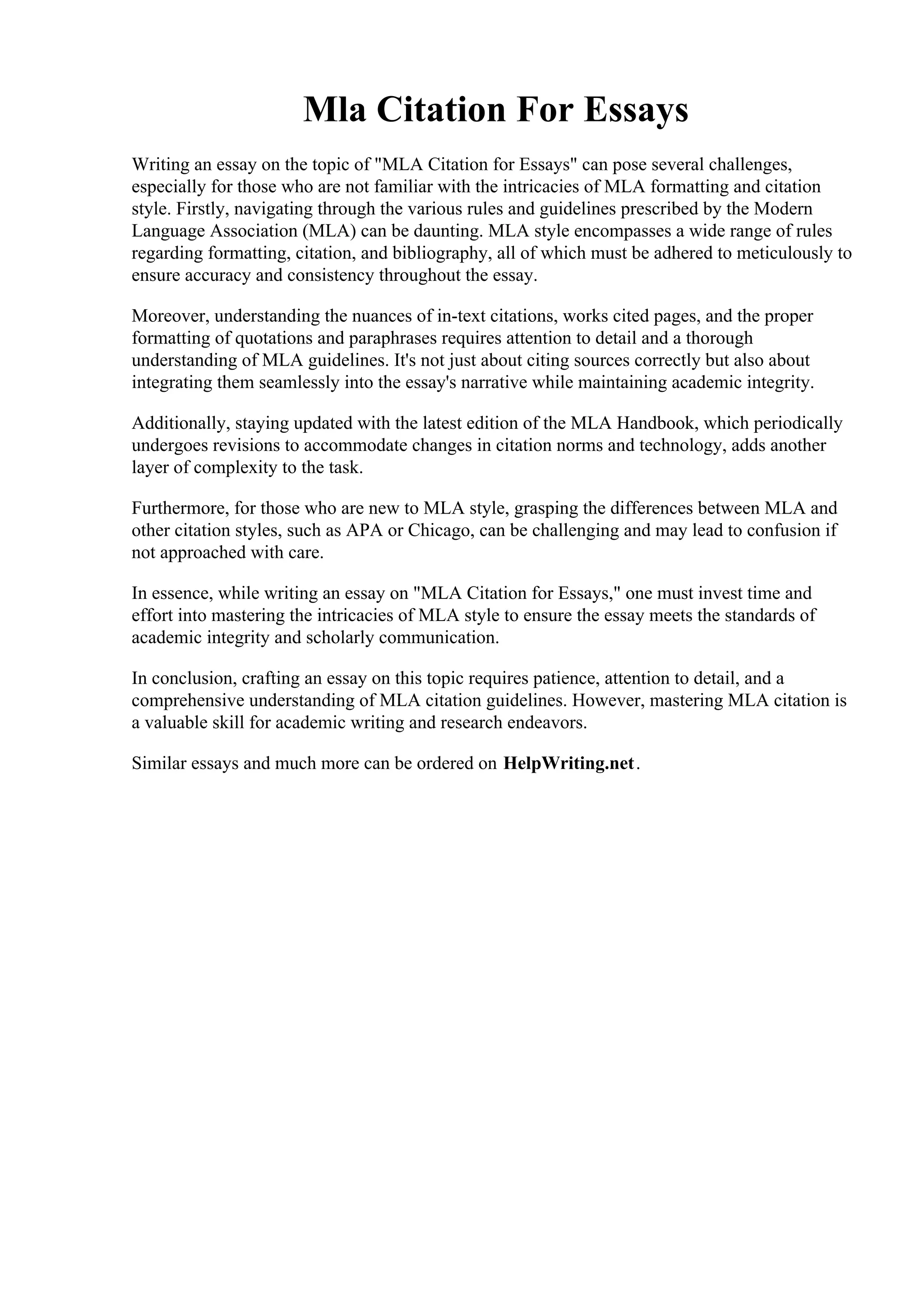 Mla Citation For Essays

Writing an essay on the topic of "MLA Citation for Essays" can pose several challenges, especially for those who are not familiar with the intricacies of MLA formatting and citation style. Firstly, navigating through the various rules and guidelines prescribed by the Modern Language Association (MLA) can be daunting. MLA style encompasses a wide range of rules regarding formatting, citation, and bibliography, all of which must be adhered to meticulously to ensure accuracy and consistency throughout the essay.

Moreover, understanding the nuances of in-text citations, works cited pages, and the proper formatting of quotations and paraphrases requires attention to detail and a thorough understanding of MLA guidelines. It's not just about citing sources correctly but also about integrating them seamlessly into the essay's narrative while maintaining academic integrity.

Additionally, staying updated with the latest edition of the MLA Handbook, which periodically undergoes revisions to accommodate changes in citation norms and technology, adds another layer of complexity to the task.

Furthermore, for those who are new to MLA style, grasping the differences between MLA and other citation styles, such as APA or Chicago, can be challenging and may lead to confusion if not approached with care.

In essence, while writing an essay on "MLA Citation for Essays," one must invest time and effort into mastering the intricacies of MLA style to ensure the essay meets the standards of academic integrity and scholarly communication.

In conclusion, crafting an essay on this topic requires patience, attention to detail, and a comprehensive understanding of MLA citation guidelines. However, mastering MLA citation is a valuable skill for academic writing and research endeavors.

Similar essays and much more can be ordered on HelpWriting.net.